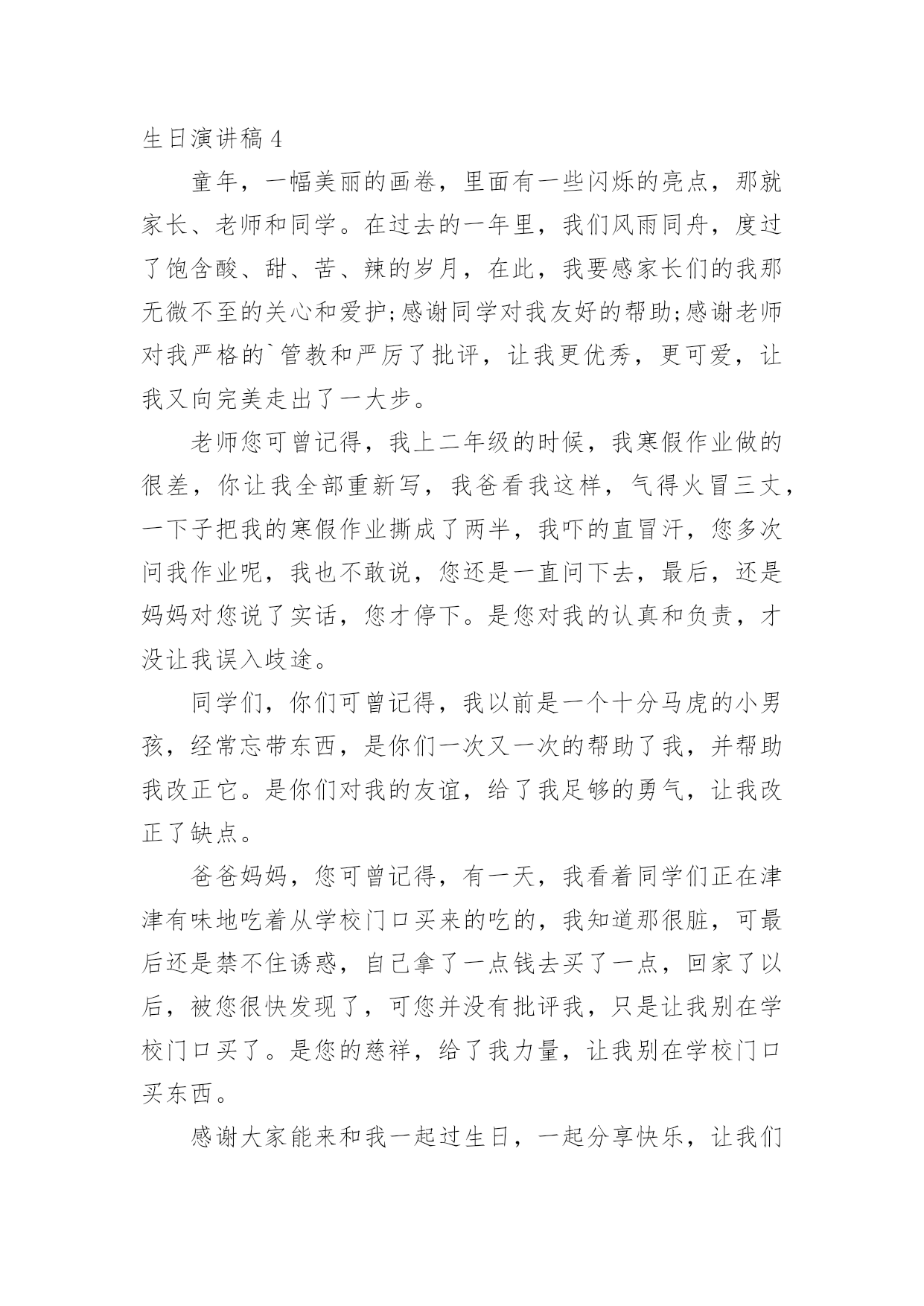 生日演讲稿 4

童年，一幅美丽的画卷，里面有一些闪烁的亮点，那就家长、老师和同学。在过去的一年里，我们风雨同舟，度过了饱含酸、甜、苦、辣的岁月，在此，我要感家长们的我那无微不至的关心和爱护;感谢同学对我友好的帮助;感谢老师对我严格的`管教和严厉了批评，让我更优秀，更可爱，让我又向完美走出了一大步。

老师您可曾记得，我上二年级的时候，我寒假作业做的很差，你让我全部重新写，我爸看我这样，气得火冒三丈，一下子把我的寒假作业撕成了两半，我吓的直冒汗，您多次问我作业呢，我也不敢说，您还是一直问下去，最后，还是妈妈对您说了实话，您才停下。是您对我的认真和负责，才没让我误入歧途。

同学们，你们可曾记得，我以前是一个十分马虎的小男孩，经常忘带东西，是你们一次又一次的帮助了我，并帮助我改正它。是你们对我的友谊，给了我足够的勇气，让我改正了缺点。

爸爸妈妈，您可曾记得，有一天，我看着同学们正在津津有味地吃着从学校门口买来的吃的，我知道那很脏，可最后还是禁不住诱惑，自己拿了一点钱去买了一点，回家了以后，被您很快发现了，可您并没有批评我，只是让我别在学校门口买了。是您的慈祥，给了我力量，让我别在学校门口买东西。

感谢大家能来和我一起过生日，一起分享快乐，让我们